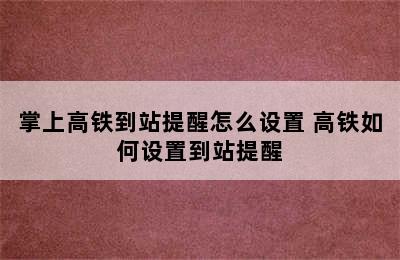 掌上高铁到站提醒怎么设置 高铁如何设置到站提醒